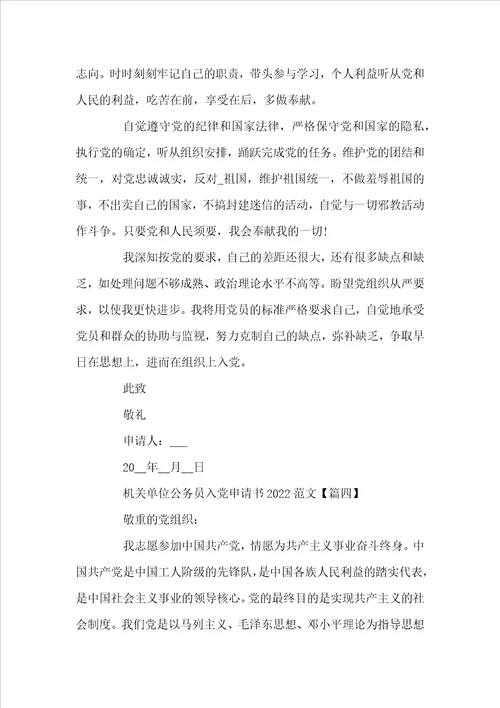 志向。时时刻刻牢记自己的职责，带头参与学习，个人利益听从党和人民的利益，吃苦在前，享受在后，多做奉献。

自觉遵守党的纪律和国家法律，严格保守党和国家的隐私，执行党的确定，听从组织安排，踊跃完成党的任务。维护党的团结和统一，对党忠诚诚实，反对_祖国，维护祖国统一，不做羞辱祖国的事，不出卖自己的国家，不搞封建迷信的活动，自觉与一切邪教活动作斗争。只要党和人民须要，我会奉献我的一切！

我深知按党的要求，自己的差距还很大，还有很多缺点和缺乏，如处理问题不够成熟、政治理论水平不高等。盼望党组织从严要求，以使我更快进步。我将用党员的标准严格要求自己，自觉地承受党员和群众的协助与监视，努力克制自己的缺点，弥补缺乏，争取早日在思想上，进而在组织上入党。

此致

敬礼

申请人：___

20__年__月__日

机关单位公务员入党申请书2022范文【篇四】

敬重的党组织：

我志愿参加中国共产党，情愿为共产主义事业奋斗终身。中国共产党是中国工人阶级的先锋队，是中国各族人民利益的踏实代表，是中国社会主义事业的领导核心。党的最终目的是实现共产主义的社会制度。我们党是以马列主义、毛泽东思想、邓小平理论为指导思想